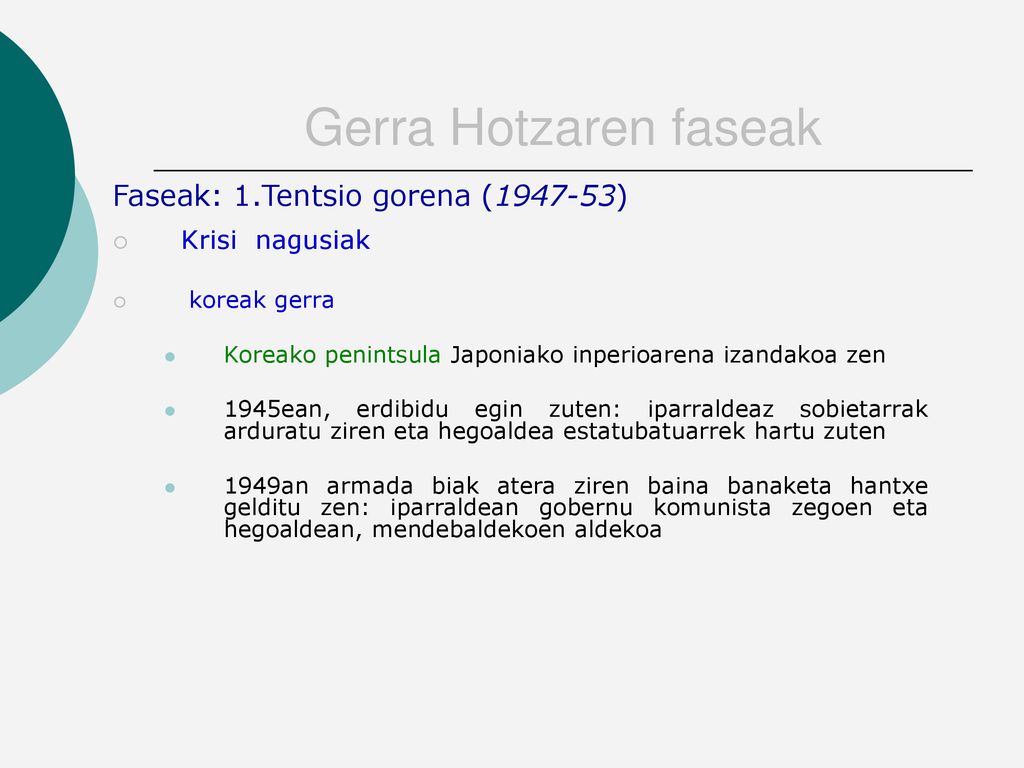 Gerra Hotzaren faseak

Faseak: 1.Tentsio gorena (1947-53)

Krisi nagusiak

koreak gerra

Koreako penintsula Japoniako inperioarena izandakoa zen

1945ean, erdibidu egin zuten: iparraldeaz sobietarrak arduratu ziren eta hegoaldea estatubatuarrek hartu zuten

1949an armada biak atera ziren baina banaketa hantxe gelditu zen: iparraldean gobernu komunista zegoen eta hegoaldean, mendebaldekoen aldekoa